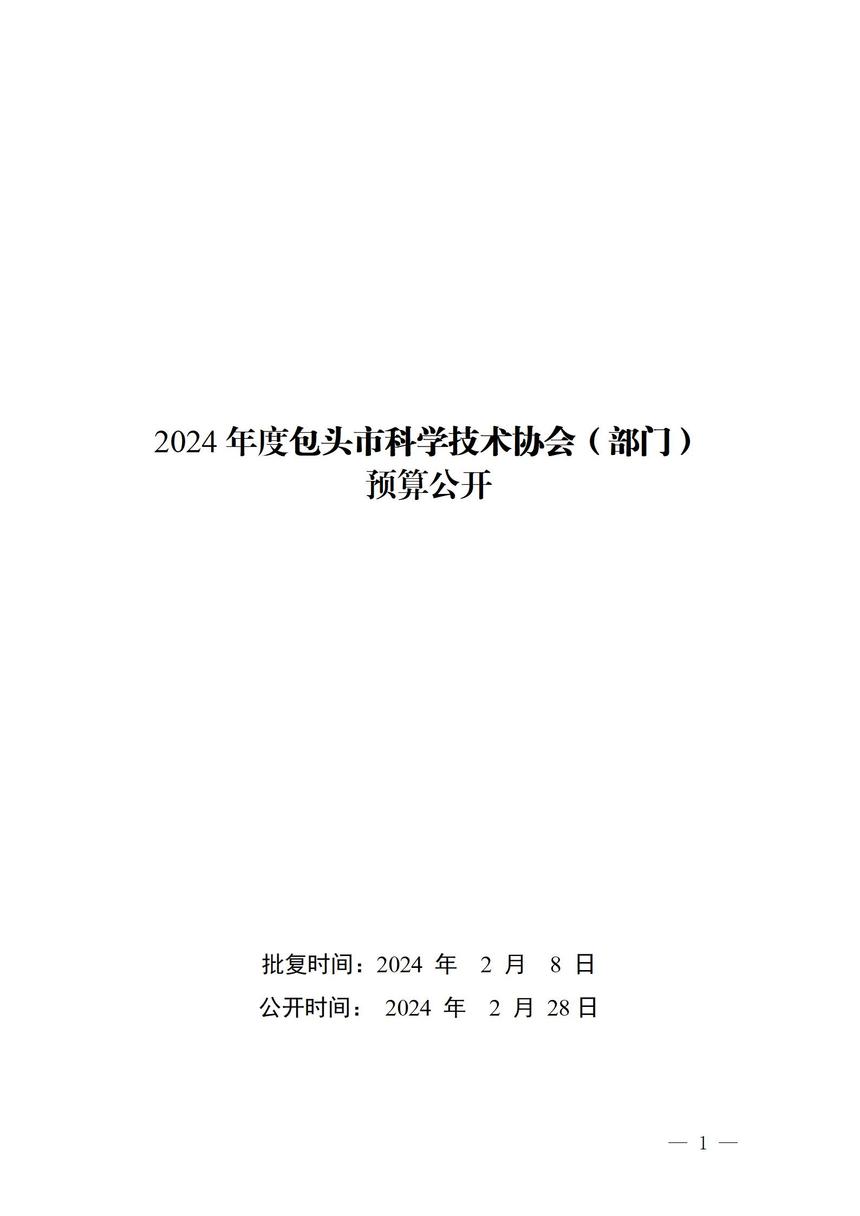 2024 年度包头市科学技术协会（部门）
预算公开

批复时间：2024 年 2 月 8 日
公开时间： 2024 年 2 月 28 日

— 1 —